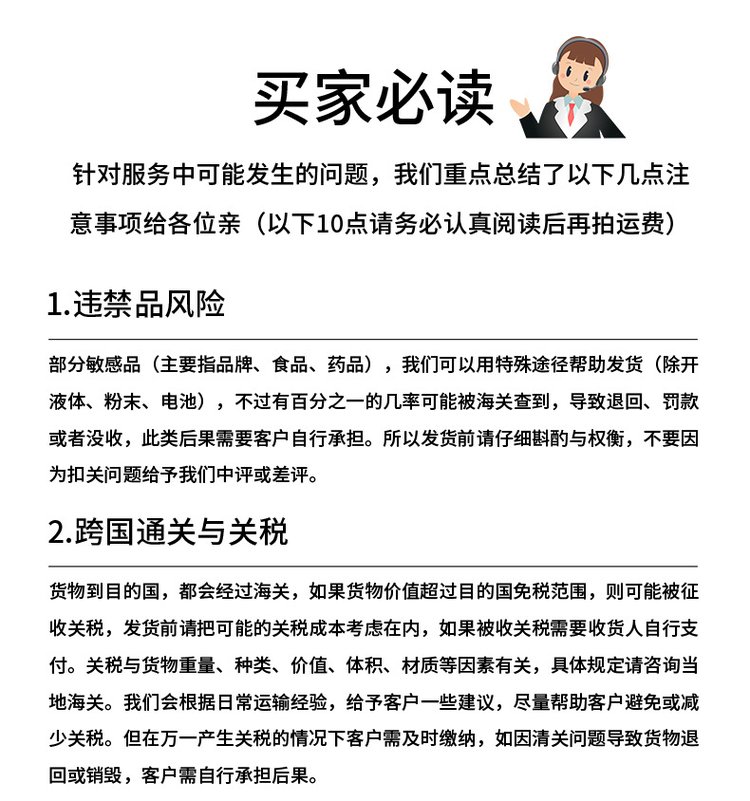 买家必读

针对服务中可能发生的问题，我们重点总结了以下几点注意事项给各位亲（以下10点请务必认真阅读后再拍运费）

1.违禁品风险

部分敏感品（主要指品牌、食品、药品），我们可以用特殊途径帮助发货（除开液体、粉末、电池），不过有百分之一的几率可能被海关查到，导致退回、罚款或者没收，此类后果需要客户自行承担。所以发货前请仔细斟酌与权衡，不要因为扣关问题给予我们中评或差评。

2.跨国通关与关税

货物到目的国，都会经过海关，如果货物价值超过目的国免税范围，则可能被征收关税，发货前请把可能的关税成本考虑在内，如果被收关税需要收货人自行支付。关税与货物重量、种类、价值、体积、材质等因素有关，具体规定请咨询当地海关。我们会根据日常运输经验，给予客户一些建议，尽量帮助客户避免或减少关税。但在万一产生关税的情况下客户需及时缴纳，如因清关问题导致货物退回或销毁，客户需自行承担后果。